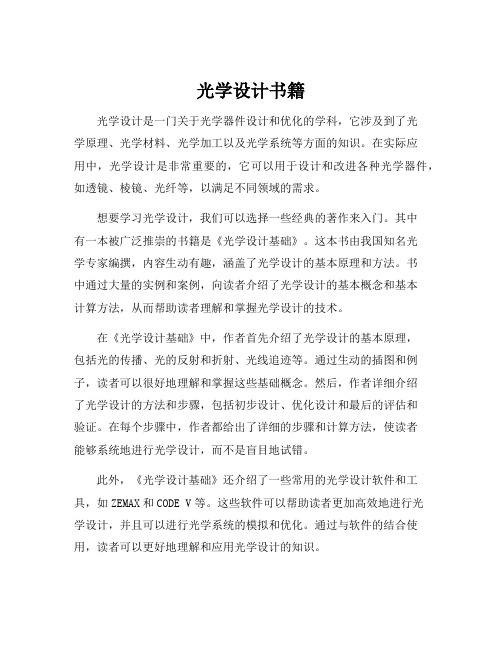 光学设计书籍

光学设计是一门关于光学器件设计和优化的学科，它涉及到了光学原理、光学材料、光学加工以及光学系统等方面的知识。在实际应用中，光学设计是非常重要的，它可以用于设计和改进各种光学器件，如透镜、棱镜、光纤等，以满足不同领域的需求。

想要学习光学设计，我们可以选择一些经典的著作来入门。其中有一本被广泛推崇的书籍是《光学设计基础》。这本书由我国知名光学专家编撰，内容生动有趣，涵盖了光学设计的基本原理和方法。书中通过大量的实例和案例，向读者介绍了光学设计的基本概念和基本计算方法，从而帮助读者理解和掌握光学设计的技术。

在《光学设计基础》中，作者首先介绍了光学设计的基本原理，包括光的传播、光的反射和折射、光线追迹等。通过生动的插图和例子，读者可以很好地理解和掌握这些基础概念。然后，作者详细介绍了光学设计的方法和步骤，包括初步设计、优化设计和最后的评估和验证。在每个步骤中，作者都给出了详细的步骤和计算方法，使读者能够系统地进行光学设计，而不是盲目地试错。

此外，《光学设计基础》还介绍了一些常用的光学设计软件和工具，如 ZEMAX 和 CODE V 等。这些软件可以帮助读者更加高效地进行光学设计，并且可以进行光学系统的模拟和优化。通过与软件的结合使用，读者可以更好地理解和应用光学设计的知识。